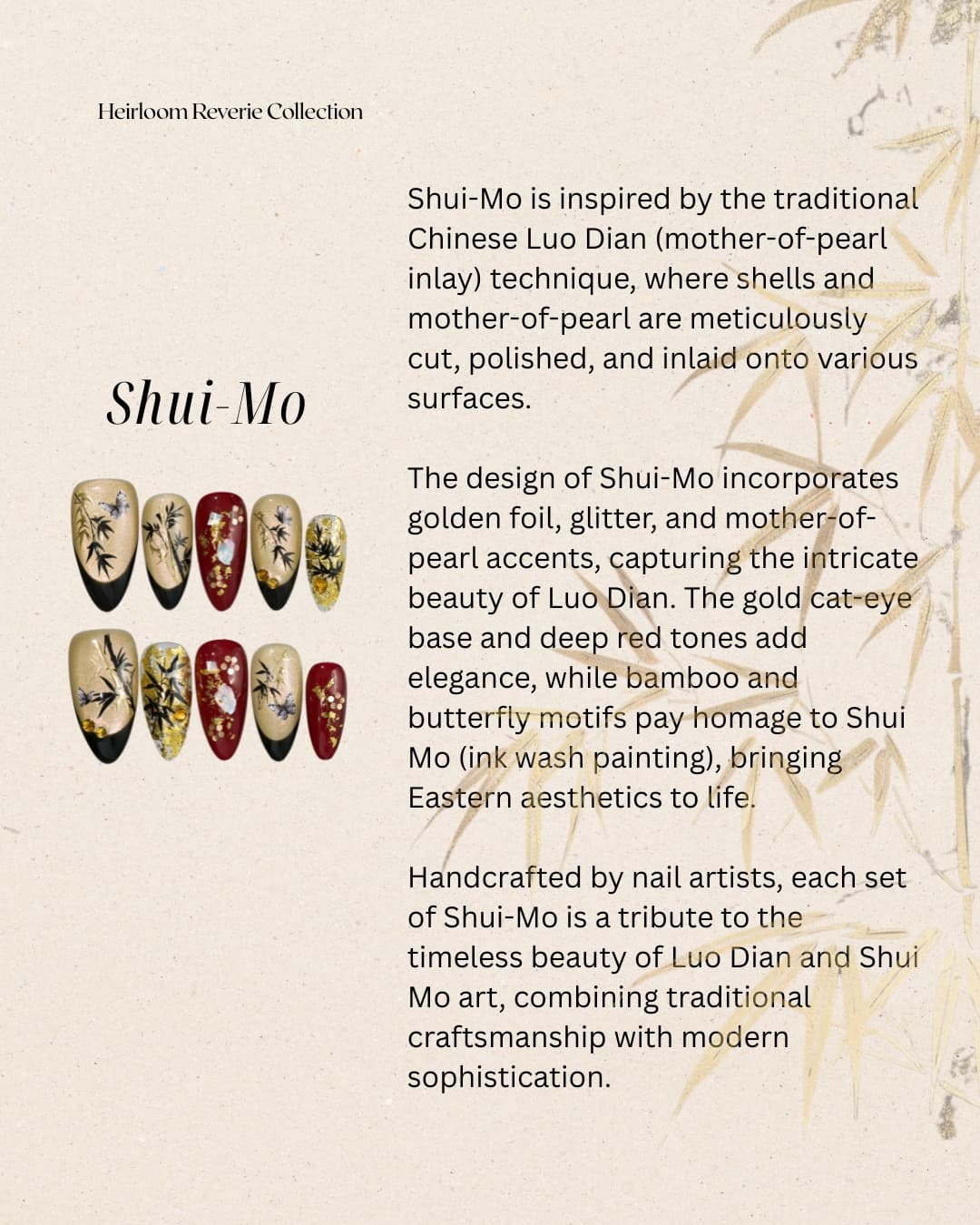 Heirloom Reverie Collection

Shui-Mo

Shui-Mo is inspired by the traditional Chinese Luo Dian (mother-of-pearl inlay) technique, where shells and mother-of-pearl are meticulously cut, polished, and inlaid onto various surfaces.

The design of Shui-Mo incorporates golden foil, glitter, and mother-of-pearl accents, capturing the intricate beauty of Luo Dian. The gold cat-eye base and deep red tones add elegance, while bamboo and butterfly motifs pay homage to Shui Mo (ink wash painting), bringing Eastern aesthetics to life.

Handcrafted by nail artists, each set of Shui-Mo is a tribute to the timeless beauty of Luo Dian and Shui Mo art, combining traditional craftsmanship with modern sophistication.